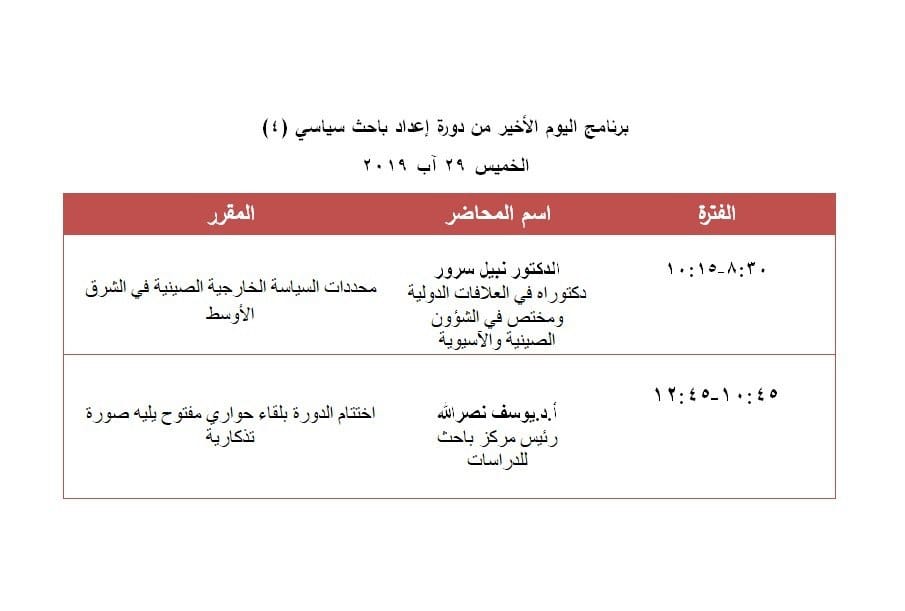 برنامج اليوم الأخير من دورة إعداد باحث سياسي (٤)
الخميس ٢٩ آب ٢٠١٩

| الفترة | اسم المحاضر | المقرر |
|---|---|---|
| ٨:٣٠-١٠:١٥ | الدكتور نبيل سرور دكتوراه في العلاقات الدولية ومختص في الشؤون الصينية والآسيوية | محددات السياسة الخارجية الصينية في الشرق الأوسط |
| ١٠:٤٥-١٢:٤٥ | أ.د.يوسف نصرالله رئيس مركز باحث للدراسات | اختتام الدورة بلقاء حواري مفتوح يليه صورة تذكارية |